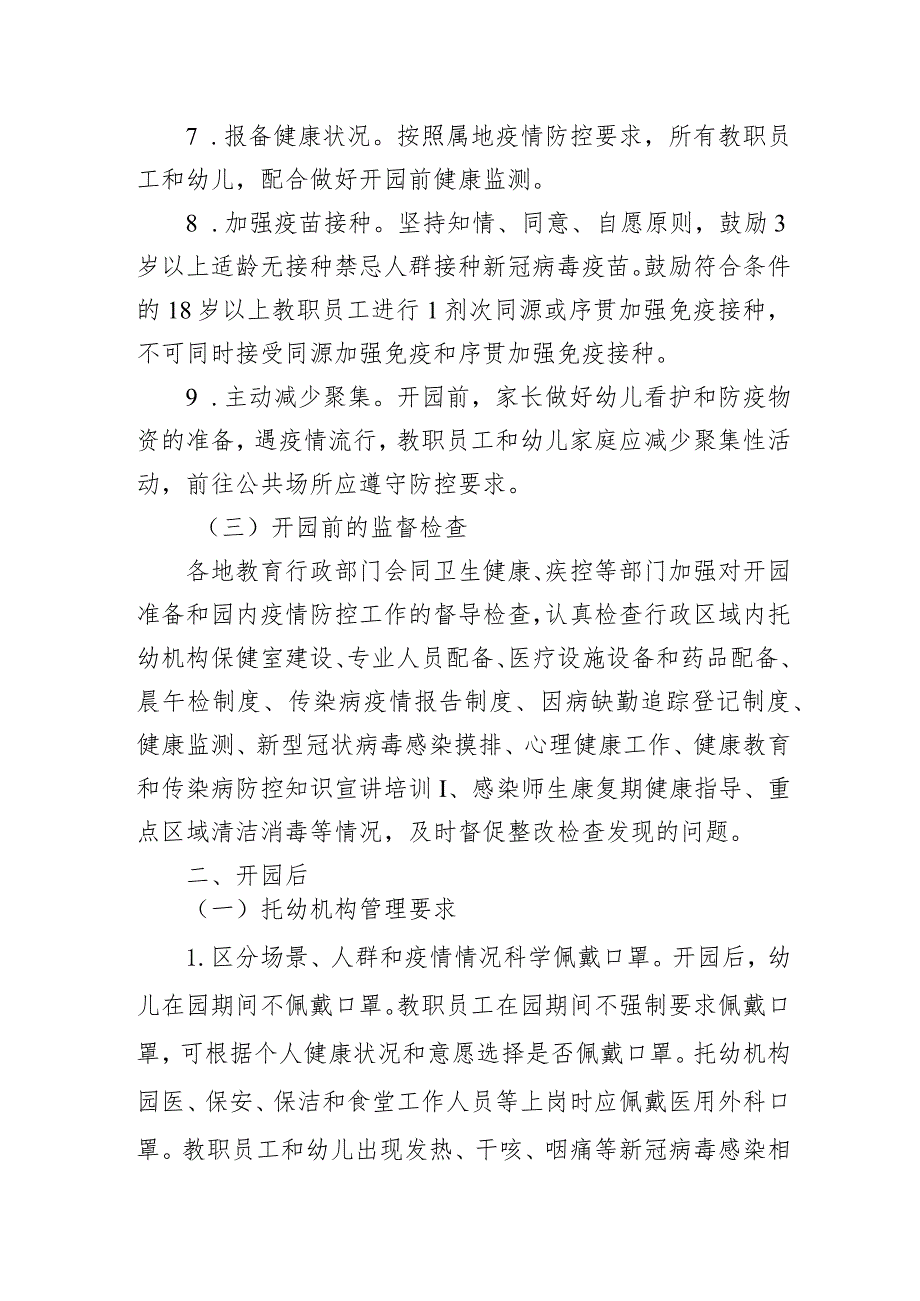 7．报备健康状况。按照属地疫情防控要求，所有教职员工和幼儿，配合做好开园前健康监测。

8．加强疫苗接种。坚持知情、同意、自愿原则，鼓励3岁以上适龄无接种禁忌人群接种新冠病毒疫苗。鼓励符合条件的18岁以上教职员工进行1剂次同源或序贯加强免疫接种，不可同时接受同源加强免疫和序贯加强免疫接种。

9．主动减少聚集。开园前，家长做好幼儿看护和防疫物资的准备，遇疫情流行，教职员工和幼儿家庭应减少聚集性活动，前往公共场所应遵守防控要求。

（三）开园前的监督检查

各地教育行政部门会同卫生健康、疾控等部门加强对开园准备和园内疫情防控工作的督导检查，认真检查行政区域内托幼机构保健室建设、专业人员配备、医疗设施设备和药品配备、晨午检制度、传染病疫情报告制度、因病缺勤追踪登记制度、健康监测、新型冠状病毒感染摸排、心理健康工作、健康教育和传染病防控知识宣讲培训I、感染师生康复期健康指导、重点区域清洁消毒等情况，及时督促整改检查发现的问题。

二、开园后

（一）托幼机构管理要求

1.区分场景、人群和疫情情况科学佩戴口罩。开园后，幼儿在园期间不佩戴口罩。教职员工在园期间不强制要求佩戴口罩，可根据个人健康状况和意愿选择是否佩戴口罩。托幼机构园医、保安、保洁和食堂工作人员等上岗时应佩戴医用外科口罩。教职员工和幼儿出现发热、干咳、咽痛等新冠病毒感染相